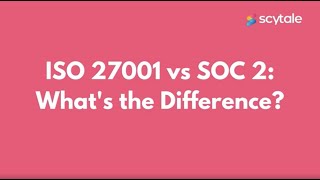 scytale

ISO 27001 vs SOC 2:
What's the Difference?